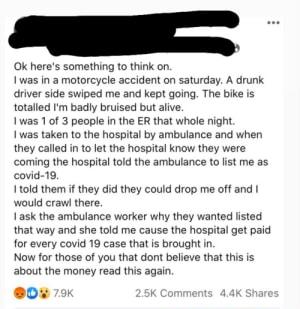 ...

Ok here's something to think on.
I was in a motorcycle accident on saturday. A drunk driver side swiped me and kept going. The bike is totalled I'm badly bruised but alive.
I was 1 of 3 people in the ER that whole night.
I was taken to the hospital by ambulance and when they called in to let the hospital know they were coming the hospital told the ambulance to list me as covid-19.
I told them if they did they could drop me off and I would crawl there.
I ask the ambulance worker why they wanted listed that way and she told me cause the hospital get paid for every covid 19 case that is brought in.
Now for those of you that dont believe that this is about the money read this again.

7.9K 2.5K Comments 4.4K Shares